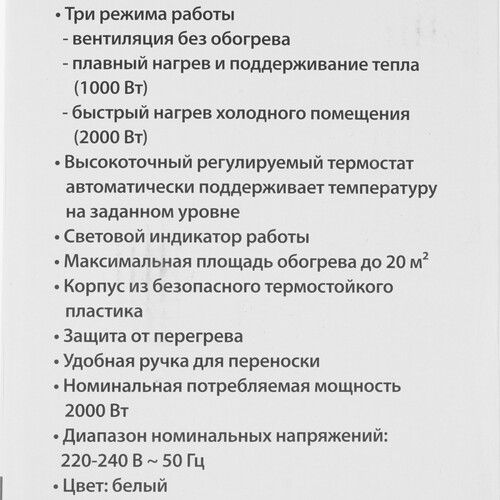 • Три режима работы
- вентиляция без обогрева
- плавный нагрев и поддерживание тепла (1000 Вт)
- быстрый нагрев холодного помещения (2000 Вт)
• Высокоточный регулируемый термостат автоматически поддерживает температуру на заданном уровне
• Световой индикатор работы
• Максимальная площадь обогрева до 20 $м^2$
• Корпус из безопасного термостойкого пластика
• Защита от перегрева
• Удобная ручка для переноски
• Номинальная потребляемая мощность 2000 Вт
• Диапазон номинальных напряжений: 220-240 В ~ 50 Гц
• Цвет: белый